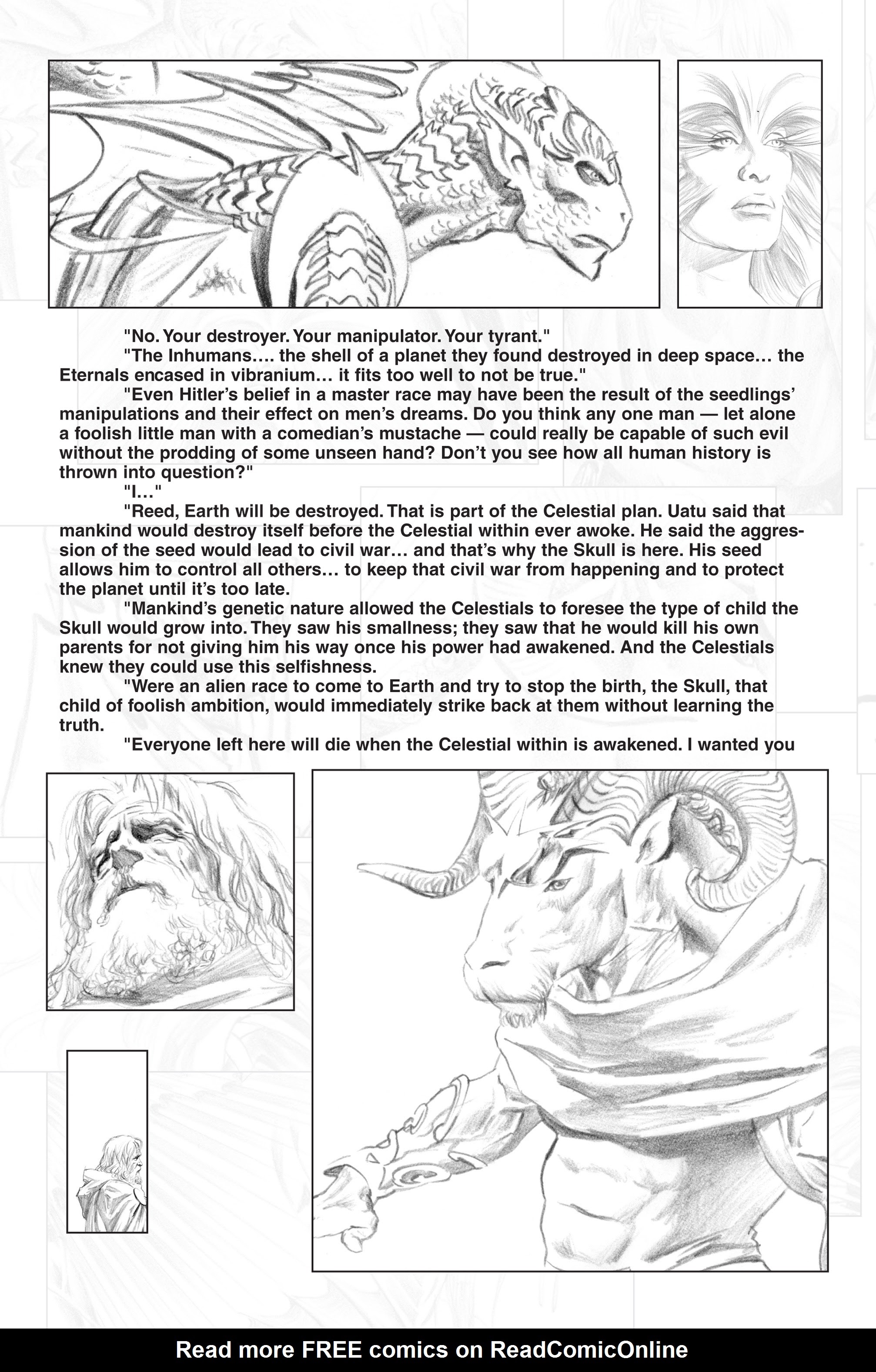 "No. Your destroyer. Your manipulator. Your tyrant."

"The Inhumans…. the shell of a planet they found destroyed in deep space… the Eternals encased in vibranium… it fits too well to not be true."

"Even Hitler's belief in a master race may have been the result of the seedlings' manipulations and their effect on men's dreams. Do you think any one man — let alone a foolish little man with a comedian's mustache — could really be capable of such evil without the prodding of some unseen hand? Don't you see how all human history is thrown into question?"

"I…"

"Reed, Earth will be destroyed. That is part of the Celestial plan. Uatu said that mankind would destroy itself before the Celestial within ever awoke. He said the aggression of the seed would lead to civil war… and that's why the Skull is here. His seed allows him to control all others… to keep that civil war from happening and to protect the planet until it's too late.

"Mankind's genetic nature allowed the Celestials to foresee the type of child the Skull would grow into. They saw his smallness; they saw that he would kill his own parents for not giving him his way once his power had awakened. And the Celestials knew they could use this selfishness.

"Were an alien race to come to Earth and try to stop the birth, the Skull, that child of foolish ambition, would immediately strike back at them without learning the truth.

"Everyone left here will die when the Celestial within is awakened. I wanted you

Read more FREE comics on ReadComicOnline